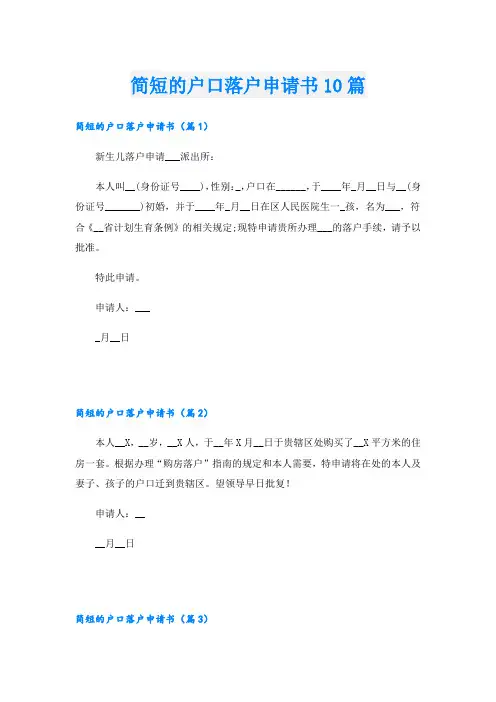 简短的户口落户申请书10篇

简短的户口落户申请书（篇1）

新生儿落户申请___派出所：

本人叫__(身份证号____)，性别：_，户口在______，于____年_月__日与__(身份证号_______)初婚，并于____年_月__日在区人民医院生一_孩，名为___，符合《__省计划生育条例》的相关规定;现特申请贵所办理___的落户手续，请予以批准。

特此申请。

申请人：___

_月__日

简短的户口落户申请书（篇2）

本人__X，__岁，__X人，于__年X月__日于贵辖区处购买了__X平方米的住房一套。根据办理“购房落户”指南的规定和本人需要，特申请将在处的本人及妻子、孩子的户口迁到贵辖区。望领导早日批复！

申请人：__

__月__日

简短的户口落户申请书（篇3）